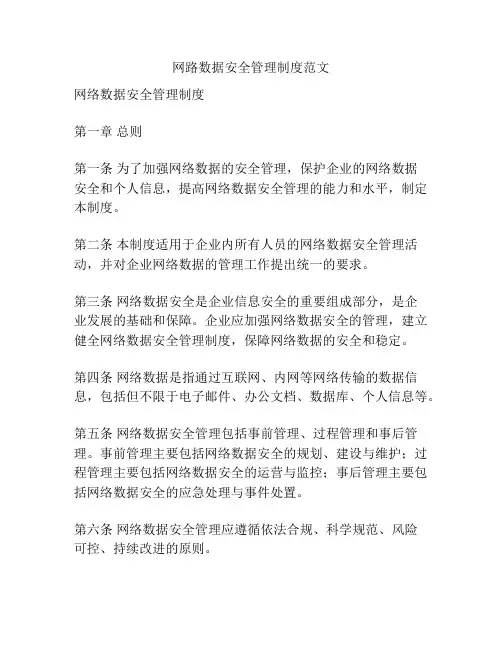 网路数据安全管理制度范文

网络数据安全管理制度

第一章 总则

第一条 为了加强网络数据的安全管理，保护企业的网络数据安全和个人信息，提高网络数据安全管理的能力和水平，制定本制度。

第二条 本制度适用于企业内所有人员的网络数据安全管理活动，并对企业网络数据的管理工作提出统一的要求。

第三条 网络数据安全是企业信息安全的重要组成部分，是企业发展的基础和保障。企业应加强网络数据安全的管理，建立健全网络数据安全管理制度，保障网络数据的安全和稳定。

第四条 网络数据是指通过互联网、内网等网络传输的数据信息，包括但不限于电子邮件、办公文档、数据库、个人信息等。

第五条 网络数据安全管理包括事前管理、过程管理和事后管理。事前管理主要包括网络数据安全的规划、建设与维护；过程管理主要包括网络数据安全的运营与监控；事后管理主要包括网络数据安全的应急处理与事件处置。

第六条 网络数据安全管理应遵循依法合规、科学规范、风险可控、持续改进的原则。